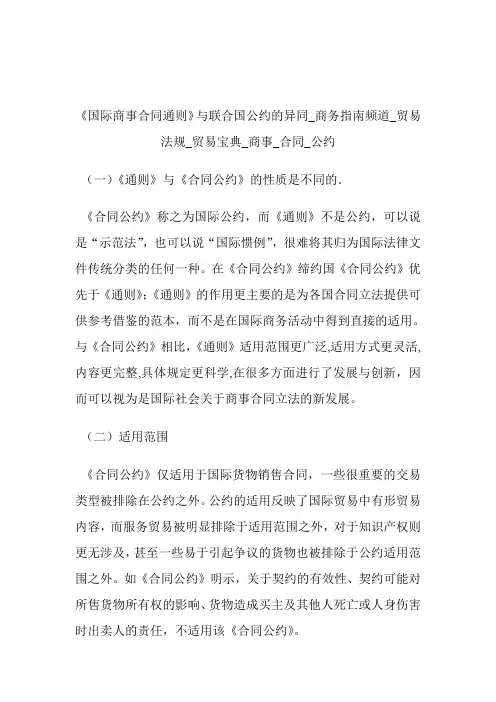 《国际商事合同通则》与联合国公约的异同_商务指南频道_贸易法规_贸易宝典_商事_合同_公约

（一）《通则》与《合同公约》的性质是不同的.

《合同公约》称之为国际公约，而《通则》不是公约，可以说是“示范法”，也可以说“国际惯例”，很难将其归为国际法律文件传统分类的任何一种。在《合同公约》缔约国《合同公约》优先于《通则》;《通则》的作用更主要的是为各国合同立法提供可供参考借鉴的范本，而不是在国际商务活动中得到直接的适用。与《合同公约》相比,《通则》适用范围更广泛,适用方式更灵活,内容更完整,具体规定更科学,在很多方面进行了发展与创新，因而可以视为是国际社会关于商事合同立法的新发展。

（二）适用范围

《合同公约》仅适用于国际货物销售合同，一些很重要的交易类型被排除在公约之外。公约的适用反映了国际贸易中有形贸易内容，而服务贸易被明显排除于适用范围之外，对于知识产权则更无涉及，甚至一些易于引起争议的货物也被排除于公约适用范围之外。如《合同公约》明示，关于契约的有效性、契约可能对所售货物所有权的影响、货物造成买主及其他人死亡或人身伤害时出卖人的责任，不适用该《合同公约》。